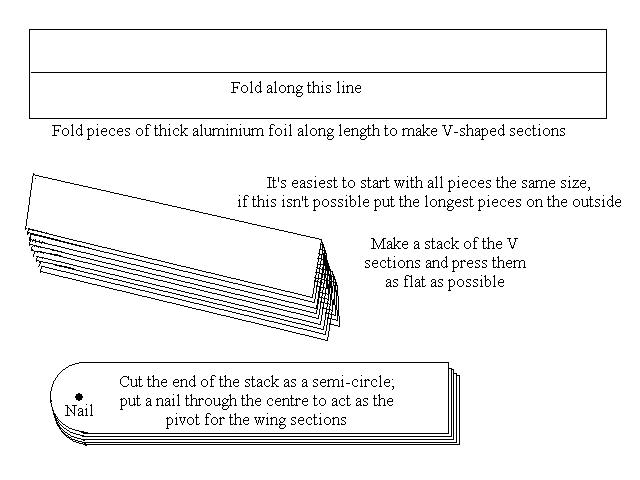 Fold along this line

Fold pieces of thick aluminium foil along length to make V-shaped sections

It's easiest to start with all pieces the same size, if this isn't possible put the longest pieces on the outside

Make a stack of the V sections and press them as flat as possible

Nail

Cut the end of the stack as a semi-circle; put a nail through the centre to act as the pivot for the wing sections